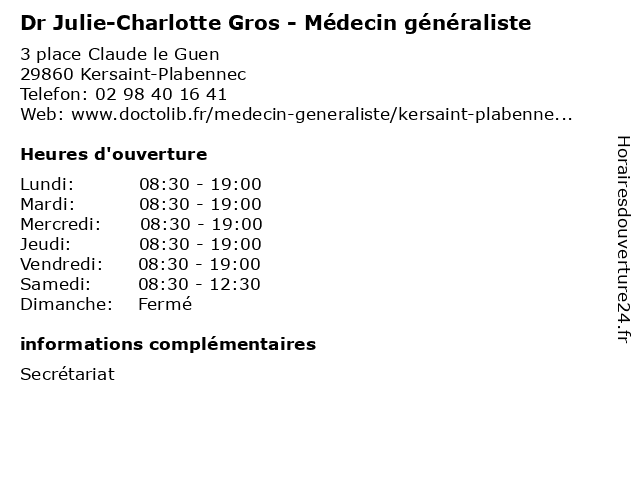 Dr Julie-Charlotte Gros - Médecin généraliste

3 place Claude le Guen
29860 Kersaint-Plabennec
Telefon: 02 98 40 16 41
Web: www.doctolib.fr/medecin-generaliste/kersaint-plabenne...

Heures d'ouverture

| | |
|---|---|
| Lundi: | 08:30 - 19:00 |
| Mardi: | 08:30 - 19:00 |
| Mercredi: | 08:30 - 19:00 |
| Jeudi: | 08:30 - 19:00 |
| Vendredi: | 08:30 - 19:00 |
| Samedi: | 08:30 - 12:30 |
| Dimanche: | Fermé |

informations complémentaires

Secrétariat

Horairesdouverture24.fr